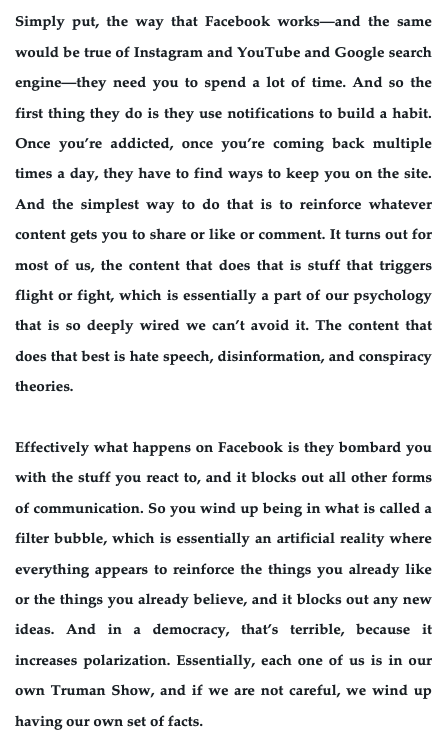 Simply put, the way that Facebook works—and the same would be true of Instagram and YouTube and Google search engine—they need you to spend a lot of time. And so the first thing they do is they use notifications to build a habit. Once you're addicted, once you're coming back multiple times a day, they have to find ways to keep you on the site. And the simplest way to do that is to reinforce whatever content gets you to share or like or comment. It turns out for most of us, the content that does that is stuff that triggers flight or fight, which is essentially a part of our psychology that is so deeply wired we can't avoid it. The content that does that best is hate speech, disinformation, and conspiracy theories.

Effectively what happens on Facebook is they bombard you with the stuff you react to, and it blocks out all other forms of communication. So you wind up being in what is called a filter bubble, which is essentially an artificial reality where everything appears to reinforce the things you already like or the things you already believe, and it blocks out any new ideas. And in a democracy, that's terrible, because it increases polarization. Essentially, each one of us is in our own Truman Show, and if we are not careful, we wind up having our own set of facts.